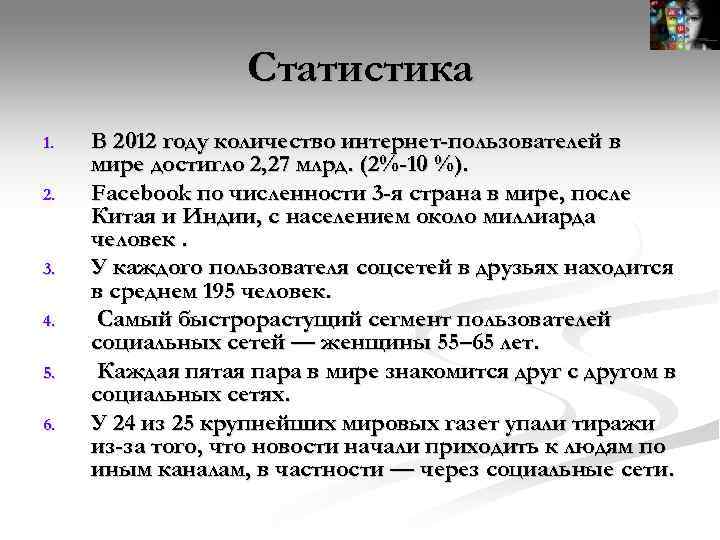 Статистика

1. В 2012 году количество интернет-пользователей в мире достигло 2,27 млрд. (2%-10 %).
2. Facebook по численности 3-я страна в мире, после Китая и Индии, с населением около миллиарда человек .
3. У каждого пользователя соцсетей в друзьях находится в среднем 195 человек.
4. Самый быстрорастущий сегмент пользователей социальных сетей — женщины 55–65 лет.
5. Каждая пятая пара в мире знакомится друг с другом в социальных сетях.
6. У 24 из 25 крупнейших мировых газет упали тиражи из-за того, что новости начали приходить к людям по иным каналам, в частности — через социальные сети.